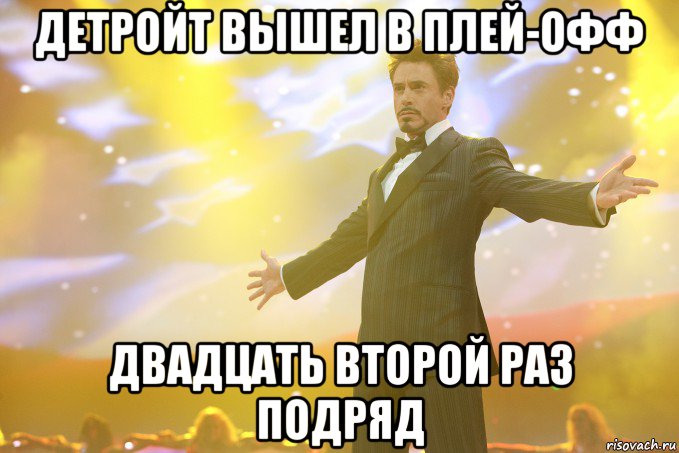 ДЕТРОЙТ ВЫШЕЛ В ПЛЕЙ-ОФФ

ДВАДЦАТЬ ВТОРОЙ РАЗ ПОДРЯД

risovach.ru